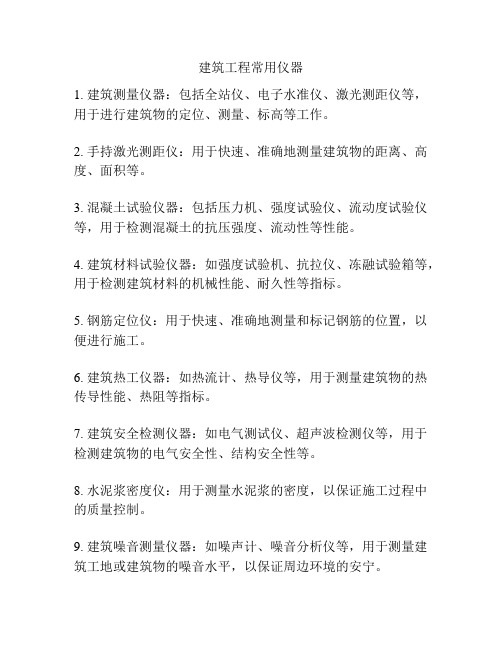 建筑工程常用仪器

1. 建筑测量仪器：包括全站仪、电子水准仪、激光测距仪等，用于进行建筑物的定位、测量、标高等工作。

2. 手持激光测距仪：用于快速、准确地测量建筑物的距离、高度、面积等。

3. 混凝土试验仪器：包括压力机、强度试验仪、流动度试验仪等，用于检测混凝土的抗压强度、流动性等性能。

4. 建筑材料试验仪器：如强度试验机、抗拉仪、冻融试验箱等，用于检测建筑材料的机械性能、耐久性等指标。

5. 钢筋定位仪：用于快速、准确地测量和标记钢筋的位置，以便进行施工。

6. 建筑热工仪器：如热流计、热导仪等，用于测量建筑物的热传导性能、热阻等指标。

7. 建筑安全检测仪器：如电气测试仪、超声波检测仪等，用于检测建筑物的电气安全性、结构安全性等。

8. 水泥浆密度仪：用于测量水泥浆的密度，以保证施工过程中的质量控制。

9. 建筑噪音测量仪器：如噪声计、噪音分析仪等，用于测量建筑工地或建筑物的噪音水平，以保证周边环境的安宁。